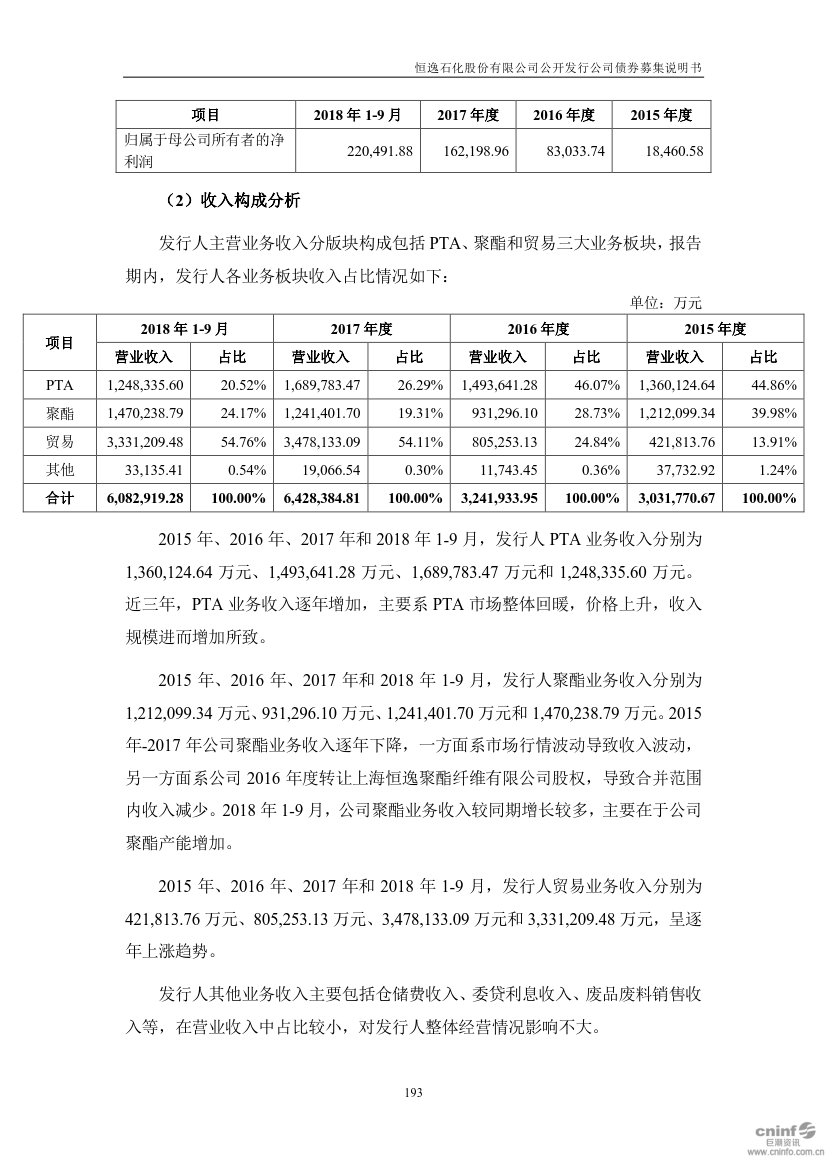 恒逸石化股份有限公司公开发行公司债券募集说明书

| 项目 | 2018 年 1-9 月 | 2017 年度 | 2016 年度 | 2015 年度 |
|---|---|---|---|---|
| 归属于母公司所有者的净利润 | 220,491.88 | 162,198.96 | 83,033.74 | 18,460.58 |

（2）收入构成分析

发行人主营业务收入分版块构成包括 PTA、聚酯和贸易三大业务板块，报告期内，发行人各业务板块收入占比情况如下：

单位：万元

| 项目 | 2018 年 1-9 月 营业收入 | 2018 年 1-9 月 占比 | 2017 年度 营业收入 | 2017 年度 占比 | 2016 年度 营业收入 | 2016 年度 占比 | 2015 年度 营业收入 | 2015 年度 占比 |
|---|---|---|---|---|---|---|---|---|
| PTA | 1,248,335.60 | 20.52% | 1,689,783.47 | 26.29% | 1,493,641.28 | 46.07% | 1,360,124.64 | 44.86% |
| 聚酯 | 1,470,238.79 | 24.17% | 1,241,401.70 | 19.31% | 931,296.10 | 28.73% | 1,212,099.34 | 39.98% |
| 贸易 | 3,331,209.48 | 54.76% | 3,478,133.09 | 54.11% | 805,253.13 | 24.84% | 421,813.76 | 13.91% |
| 其他 | 33,135.41 | 0.54% | 19,066.54 | 0.30% | 11,743.45 | 0.36% | 37,732.92 | 1.24% |
| 合计 | 6,082,919.28 | 100.00% | 6,428,384.81 | 100.00% | 3,241,933.95 | 100.00% | 3,031,770.67 | 100.00% |

2015 年、2016 年、2017 年和 2018 年 1-9 月，发行人 PTA 业务收入分别为 1,360,124.64 万元、1,493,641.28 万元、1,689,783.47 万元和 1,248,335.60 万元。近三年，PTA 业务收入逐年增加，主要系 PTA 市场整体回暖，价格上升，收入规模进而增加所致。

2015 年、2016 年、2017 年和 2018 年 1-9 月，发行人聚酯业务收入分别为 1,212,099.34 万元、931,296.10 万元、1,241,401.70 万元和 1,470,238.79 万元。2015 年-2017 年公司聚酯业务收入逐年下降，一方面系市场行情波动导致收入波动，另一方面系公司 2016 年度转让上海恒逸聚酯纤维有限公司股权，导致合并范围内收入减少。2018 年 1-9 月，公司聚酯业务收入较同期增长较多，主要在于公司聚酯产能增加。

2015 年、2016 年、2017 年和 2018 年 1-9 月，发行人贸易业务收入分别为 421,813.76 万元、805,253.13 万元、3,478,133.09 万元和 3,331,209.48 万元，呈逐年上涨趋势。

发行人其他业务收入主要包括仓储费收入、委贷利息收入、废品废料销售收入等，在营业收入中占比较小，对发行人整体经营情况影响不大。

193

cninf 巨潮资讯 www.cninfo.com.cn